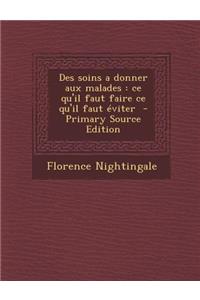 Des soins a donner aux malades : ce qu'il faut faire ce qu'il faut éviter - Primary Source Edition

Florence Nightingale